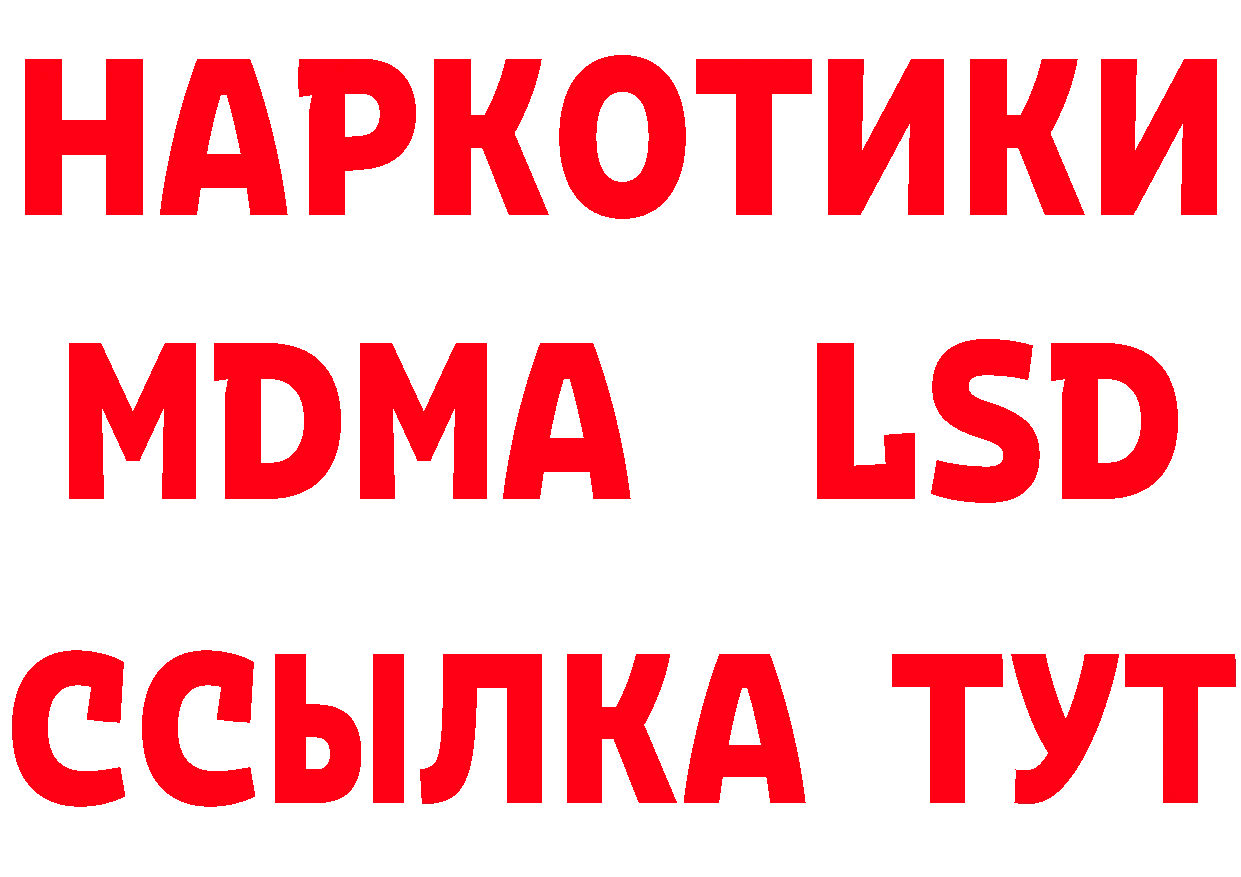 НАРКОТИКИ
MDMA LSD
ССЫЛКА ТУТ